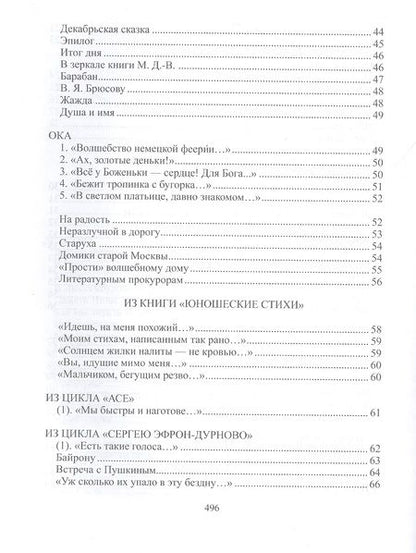 Декабрьская сказка ..... 44
Эпилог ..... 45
Итог дня ..... 46
В зеркале книги М. Д.-В. ..... 46
Барабан ..... 47
В. Я. Брюсову ..... 48
Жажда ..... 48
Душа и имя ..... 49

ОКА
1. «Волшебство немецкой феерии…» ..... 49
2. «Ах, золотые деньки!» ..... 50
3. «Всё у Боженьки — сердце! Для Бога...» ..... 50
4. «Бежит тропинка с бугорка…» ..... 51
5. «В светлом платьице, давно знакомом…» ..... 52

На радость ..... 52
Неразлучной в дорогу ..... 53
Старуха ..... 54
Домики старой Москвы ..... 54
«Прости» волшебному дому ..... 55
Литературным прокурорам ..... 56

ИЗ КНИГИ «ЮНОШЕСКИЕ СТИХИ»

«Идешь, на меня похожий…» ..... 58
«Моим стихам, написанным так рано…» ..... 59
«Солнцем жилки налиты — не кровью…» ..... 59
«Вы, идущие мимо меня…» ..... 60
«Мальчиком, бегущим резво…» ..... 60

ИЗ ЦИКЛА «АСЕ»
(1). «Мы быстры и наготове…» ..... 61

ИЗ ЦИКЛА «СЕРГЕЮ ЭФРОН-ДУРНОВО»
(1). «Есть такие голоса…» ..... 62
Байрону ..... 63
Встреча с Пушкиным ..... 64
«Уж сколько их упало в эту бездну…» ..... 66

496